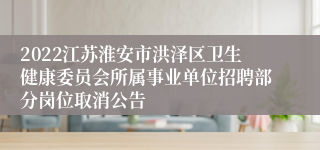 2022江苏淮安市洪泽区卫生健康委员会所属事业单位招聘部分岗位取消公告